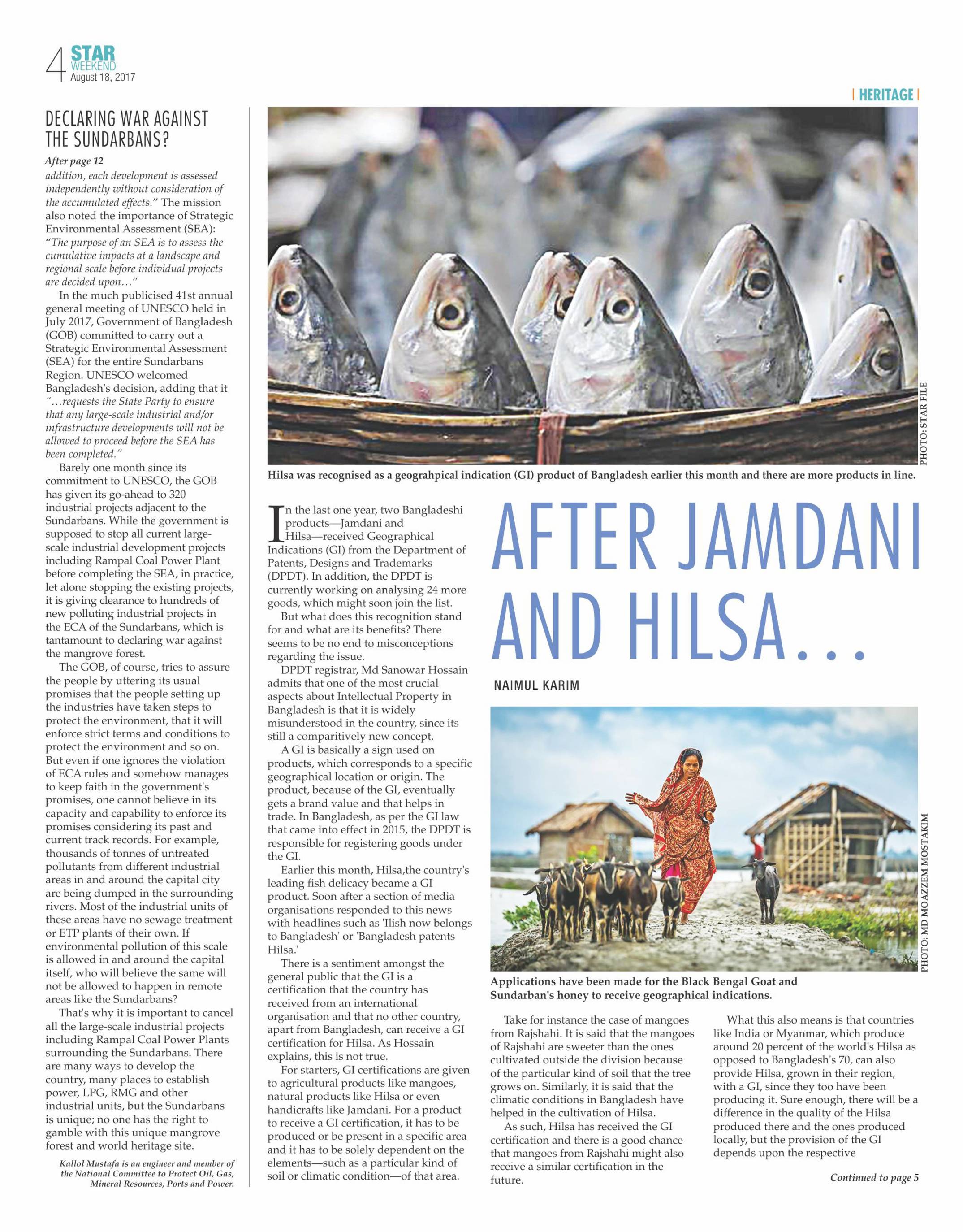 4 STAR WEEKEND
August 18, 2017

| HERITAGE |

DECLARING WAR AGAINST THE SUNDARBANS?

After page 12

addition, each development is assessed independently without consideration of the accumulated effects." The mission also noted the importance of Strategic Environmental Assessment (SEA): "The purpose of an SEA is to assess the cumulative impacts at a landscape and regional scale before individual projects are decided upon…"

In the much publicised 41st annual general meeting of UNESCO held in July 2017, Government of Bangladesh (GOB) committed to carry out a Strategic Environmental Assessment (SEA) for the entire Sundarbans Region. UNESCO welcomed Bangladesh's decision, adding that it "…requests the State Party to ensure that any large-scale industrial and/or infrastructure developments will not be allowed to proceed before the SEA has been completed."

Barely one month since its commitment to UNESCO, the GOB has given its go-ahead to 320 industrial projects adjacent to the Sundarbans. While the government is supposed to stop all current large-scale industrial development projects including Rampal Coal Power Plant before completing the SEA, in practice, let alone stopping the existing projects, it is giving clearance to hundreds of new polluting industrial projects in the ECA of the Sundarbans, which is tantamount to declaring war against the mangrove forest.

The GOB, of course, tries to assure the people by uttering its usual promises that the people setting up the industries have taken steps to protect the environment, that it will enforce strict terms and conditions to protect the environment and so on. But even if one ignores the violation of ECA rules and somehow manages to keep faith in the government's promises, one cannot believe in its capacity and capability to enforce its promises considering its past and current track records. For example, thousands of tonnes of untreated pollutants from different industrial areas in and around the capital city are being dumped in the surrounding rivers. Most of the industrial units of these areas have no sewage treatment or ETP plants of their own. If environmental pollution of this scale is allowed in and around the capital itself, who will believe the same will not be allowed to happen in remote areas like the Sundarbans?

That's why it is important to cancel all the large-scale industrial projects including Rampal Coal Power Plants surrounding the Sundarbans. There are many ways to develop the country, many places to establish power, LPG, RMG and other industrial units, but the Sundarbans is unique; no one has the right to gamble with this unique mangrove forest and world heritage site.

Kallol Mustafa is an engineer and member of the National Committee to Protect Oil, Gas, Mineral Resources, Ports and Power.

PHOTO: STAR FILE

Hilsa was recognised as a geograhpical indication (GI) product of Bangladesh earlier this month and there are more products in line.

AFTER JAMDANI AND HILSA…

NAIMUL KARIM

In the last one year, two Bangladeshi products—Jamdani and Hilsa—received Geographical Indications (GI) from the Department of Patents, Designs and Trademarks (DPDT). In addition, the DPDT is currently working on analysing 24 more goods, which might soon join the list.

But what does this recognition stand for and what are its benefits? There seems to be no end to misconceptions regarding the issue.

DPDT registrar, Md Sanowar Hossain admits that one of the most crucial aspects about Intellectual Property in Bangladesh is that it is widely misunderstood in the country, since its still a comparitively new concept.

A GI is basically a sign used on products, which corresponds to a specific geographical location or origin. The product, because of the GI, eventually gets a brand value and that helps in trade. In Bangladesh, as per the GI law that came into effect in 2015, the DPDT is responsible for registering goods under the GI.

Earlier this month, Hilsa,the country's leading fish delicacy became a GI product. Soon after a section of media organisations responded to this news with headlines such as 'Ilish now belongs to Bangladesh' or 'Bangladesh patents Hilsa.'

There is a sentiment amongst the general public that the GI is a certification that the country has received from an international organisation and that no other country, apart from Bangladesh, can receive a GI certification for Hilsa. As Hossain explains, this is not true.

For starters, GI certifications are given to agricultural products like mangoes, natural products like Hilsa or even handicrafts like Jamdani. For a product to receive a GI certification, it has to be produced or be present in a specific area and it has to be solely dependent on the elements—such as a particular kind of soil or climatic condition—of that area.

PHOTO: MD MOAZZEM MOSTAKIM

Applications have been made for the Black Bengal Goat and Sundarban's honey to receive geographical indications.

Take for instance the case of mangoes from Rajshahi. It is said that the mangoes of Rajshahi are sweeter than the ones cultivated outside the division because of the particular kind of soil that the tree grows on. Similarly, it is said that the climatic conditions in Bangladesh have helped in the cultivation of Hilsa.

As such, Hilsa has received the GI certification and there is a good chance that mangoes from Rajshahi might also receive a similar certification in the future.

What this also means is that countries like India or Myanmar, which produce around 20 percent of the world's Hilsa as opposed to Bangladesh's 70, can also provide Hilsa, grown in their region, with a GI, since they too have been producing it. Sure enough, there will be a difference in the quality of the Hilsa produced there and the ones produced locally, but the provision of the GI depends upon the respective

Continued to page 5